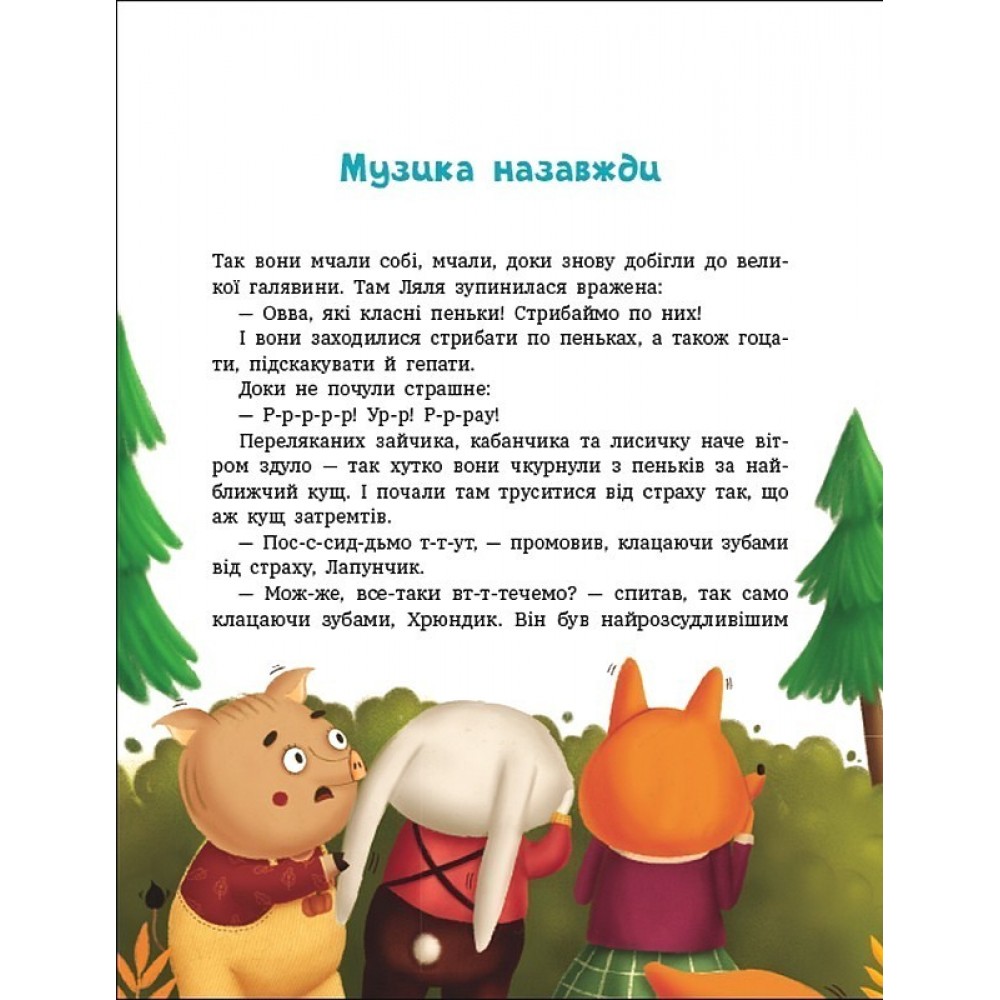 Музика назавжди

Так вони мчали собі, мчали, доки знову добігли до великої галявини. Там Ляля зупинилася вражена:

— Овва, які класні пеньки! Стрибаймо по них!

І вони заходилися стрибати по пеньках, а також гоцати, підскакувати й гепати.

Доки не почули страшне:

— Р-р-р-р-р! Ур-р! Р-р-рау!

Переляканих зайчика, кабанчика та лисичку наче вітром здуло — так хутко вони чкурнули з пеньків за найближчий кущ. І почали там труситися від страху так, що аж кущ затремтів.

— Пос-с-сид-дьмо т-т-ут, — промовив, клацаючи зубами від страху, Лапунчик.

— Мож-же, все-таки вт-т-течемо? — спитав, так само клацаючи зубами, Хрюндик. Він був найрозсудливішим